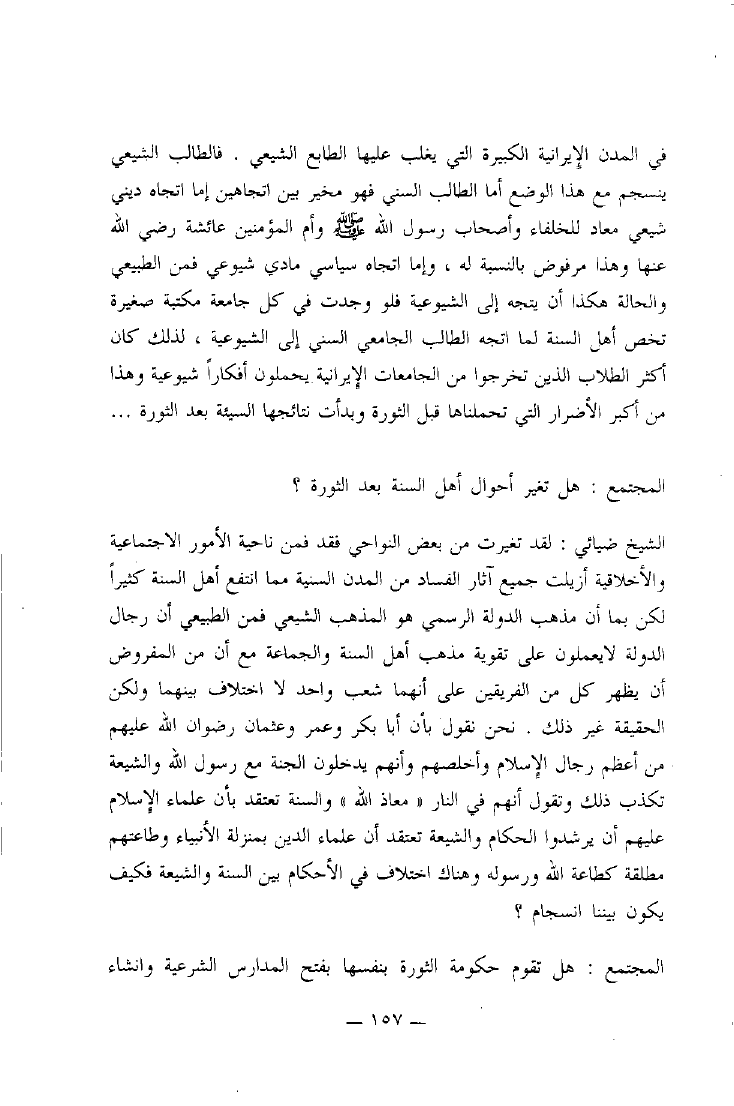 في المدن الإيرانية الكبيرة التي يغلب عليها الطابع الشيعي . فالطالب الشيعي ينسجم مع هذا الوضع أما الطالب السني فهو مخير بين اتجاهين إما اتجاه ديني شيعي معاد للخلفاء وأصحاب رسول الله ﷺ وأم المؤمنين عائشة رضي الله عنها وهذا مرفوض بالنسبة له ، وإما اتجاه سياسي مادي شيوعي فمن الطبيعي والحالة هكذا أن يتجه إلى الشيوعية فلو وجدت في كل جامعة مكتبة صغيرة تخص أهل السنة لما اتجه الطالب الجامعي السني إلى الشيوعية ، لذلك كان أكثر الطلاب الذين تخرجوا من الجامعات الإيرانية يحملون أفكاراً شيوعية وهذا من أكبر الأضرار التي تحملناها قبل الثورة وبدأت نتائجها السيئة بعد الثورة ...

المجتمع : هل تغير أحوال أهل السنة بعد الثورة ؟

الشيخ ضيائي : لقد تغيرت من بعض النواحي فقد فمن ناحية الأمور الاجتماعية والأخلاقية أزيلت جميع آثار الفساد من المدن السنية مما انتفع أهل السنة كثيراً لكن بما أن مذهب الدولة الرسمي هو المذهب الشيعي فمن الطبيعي أن رجال الدولة لايعملون على تقوية مذهب أهل السنة والجماعة مع أن من المفروض أن يظهر كل من الفريقين على أنهما شعب واحد لا اختلاف بينهما ولكن الحقيقة غير ذلك . نحن نقول بأن أبا بكر وعمر وعثمان رضوان الله عليهم من أعظم رجال الإسلام وأخلصهم وأنهم يدخلون الجنة مع رسول الله والشيعة تكذب ذلك وتقول أنهم في النار « معاذ الله » والسنة تعتقد بأن علماء الإسلام عليهم أن يرشدوا الحكام والشيعة تعتقد أن علماء الدين بمنزلة الأنبياء وطاعتهم مطلقة كطاعة الله ورسوله وهناك اختلاف في الأحكام بين السنة والشيعة فكيف يكون بيننا انسجام ؟

المجتمع : هل تقوم حكومة الثورة بنفسها بفتح المدارس الشرعية وانشاء

— ١٥٧ —